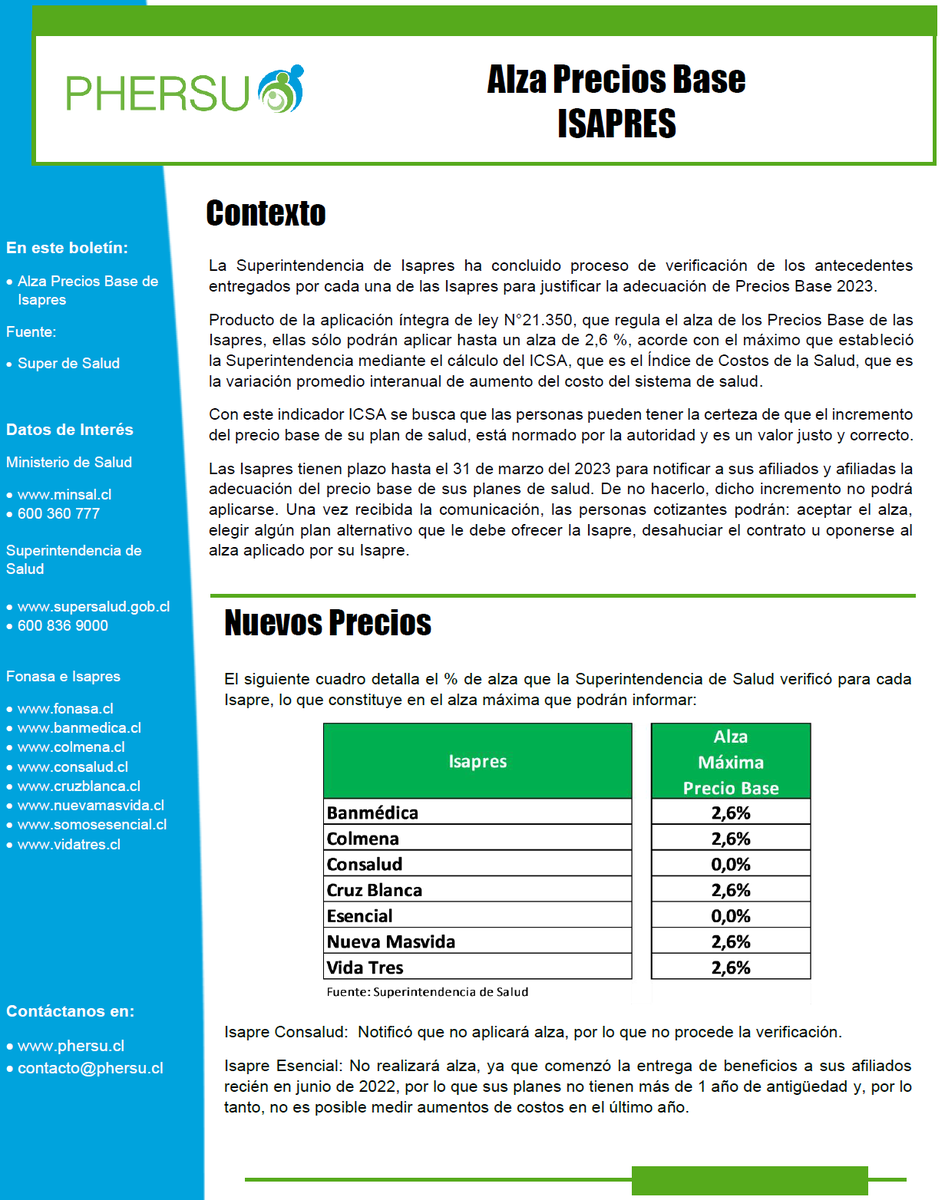 PHERSU

Alza Precios Base
ISAPRES

En este boletín:

• Alza Precios Base de Isapres

Fuente:

• Super de Salud

Datos de Interés

Ministerio de Salud

• www.minsal.cl
• 600 360 777

Superintendencia de Salud

• www.supersalud.gob.cl
• 600 836 9000

Fonasa e Isapres

• www.fonasa.cl
• www.banmedica.cl
• www.colmena.cl
• www.consalud.cl
• www.cruzblanca.cl
• www.nuevamasvida.cl
• www.somosesencial.cl
• www.vidatres.cl

Contáctanos en:

• www.phersu.cl
• contacto@phersu.cl

Contexto

La Superintendencia de Isapres ha concluido proceso de verificación de los antecedentes entregados por cada una de las Isapres para justificar la adecuación de Precios Base 2023.

Producto de la aplicación íntegra de ley N°21.350, que regula el alza de los Precios Base de las Isapres, ellas sólo podrán aplicar hasta un alza de 2,6 %, acorde con el máximo que estableció la Superintendencia mediante el cálculo del ICSA, que es el Índice de Costos de la Salud, que es la variación promedio interanual de aumento del costo del sistema de salud.

Con este indicador ICSA se busca que las personas pueden tener la certeza de que el incremento del precio base de su plan de salud, está normado por la autoridad y es un valor justo y correcto.

Las Isapres tienen plazo hasta el 31 de marzo del 2023 para notificar a sus afiliados y afiliadas la adecuación del precio base de sus planes de salud. De no hacerlo, dicho incremento no podrá aplicarse. Una vez recibida la comunicación, las personas cotizantes podrán: aceptar el alza, elegir algún plan alternativo que le debe ofrecer la Isapre, desahuciar el contrato u oponerse al alza aplicado por su Isapre.

Nuevos Precios

El siguiente cuadro detalla el % de alza que la Superintendencia de Salud verificó para cada Isapre, lo que constituye en el alza máxima que podrán informar:

| Isapres | Alza Máxima Precio Base |
|---|---|
| Banmédica | 2,6% |
| Colmena | 2,6% |
| Consalud | 0,0% |
| Cruz Blanca | 2,6% |
| Esencial | 0,0% |
| Nueva Masvida | 2,6% |
| Vida Tres | 2,6% |

Fuente: Superintendencia de Salud

Isapre Consalud: Notificó que no aplicará alza, por lo que no procede la verificación.

Isapre Esencial: No realizará alza, ya que comenzó la entrega de beneficios a sus afiliados recién en junio de 2022, por lo que sus planes no tienen más de 1 año de antigüedad y, por lo tanto, no es posible medir aumentos de costos en el último año.